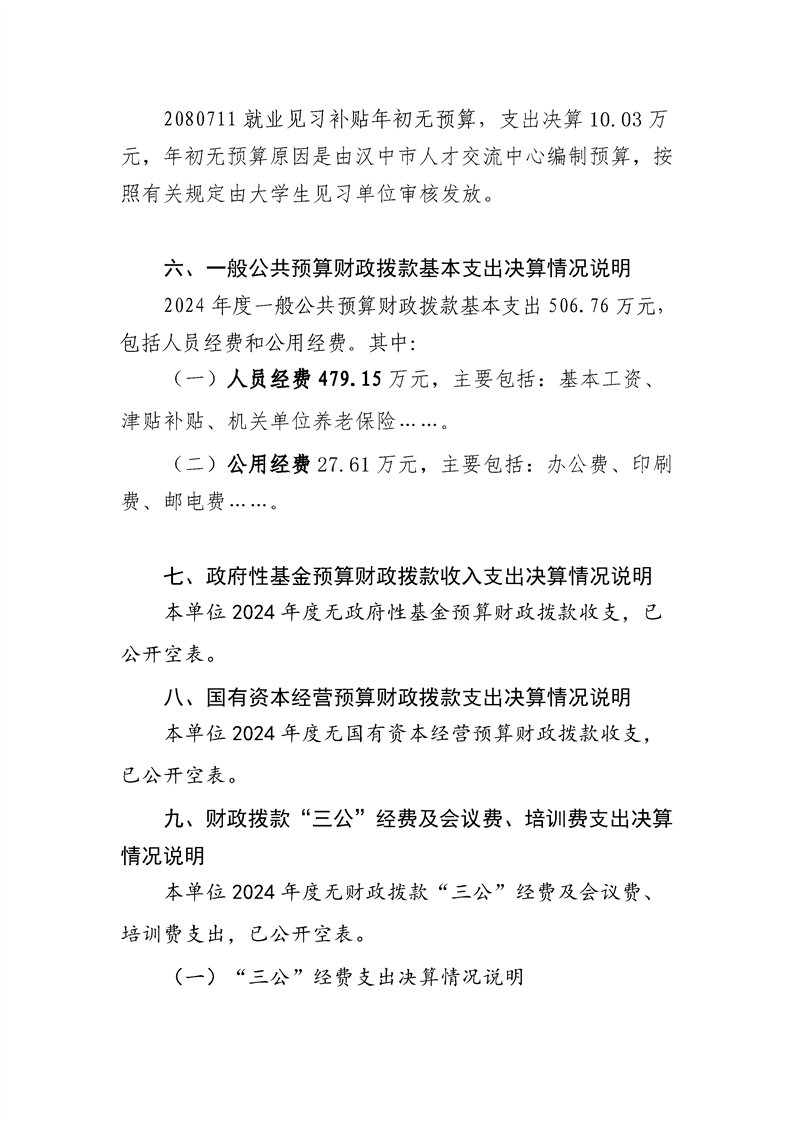 2080711 就业见习补贴年初无预算，支出决算 10.03 万元，年初无预算原因是由汉中市人才交流中心编制预算，按照有关规定由大学生见习单位审核发放。

六、一般公共预算财政拨款基本支出决算情况说明

2024 年度一般公共预算财政拨款基本支出 506.76 万元，包括人员经费和公用经费。其中:

（一）人员经费 479.15 万元，主要包括：基本工资、津贴补贴、机关单位养老保险……。

（二）公用经费 27.61 万元，主要包括：办公费、印刷费、邮电费……。

七、政府性基金预算财政拨款收入支出决算情况说明

本单位 2024 年度无政府性基金预算财政拨款收支，已公开空表。

八、国有资本经营预算财政拨款支出决算情况说明

本单位 2024 年度无国有资本经营预算财政拨款收支，已公开空表。

九、财政拨款“三公”经费及会议费、培训费支出决算情况说明

本单位 2024 年度无财政拨款“三公”经费及会议费、培训费支出，已公开空表。

（一）“三公”经费支出决算情况说明